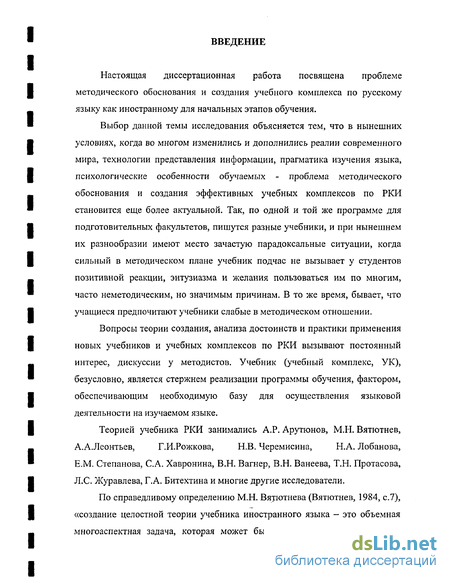 ВВЕДЕНИЕ

Настоящая диссертационная работа посвящена проблеме методического обоснования и создания учебного комплекса по русскому языку как иностранному для начальных этапов обучения.

Выбор данной темы исследования объясняется тем, что в нынешних условиях, когда во многом изменились и дополнились реалии современного мира, технологии представления информации, прагматика изучения языка, психологические особенности обучаемых - проблема методического обоснования и создания эффективных учебных комплексов по РКИ становится еще более актуальной. Так, по одной и той же программе для подготовительных факультетов, пишутся разные учебники, и при нынешнем их разнообразии имеют место зачастую парадоксальные ситуации, когда сильный в методическом плане учебник подчас не вызывает у студентов позитивной реакции, энтузиазма и желания пользоваться им по многим, часто неметодическим, но значимым причинам. В то же время, бывает, что учащиеся предпочитают учебники слабые в методическом отношении.

Вопросы теории создания, анализа достоинств и практики применения новых учебников и учебных комплексов по РКИ вызывают постоянный интерес, дискуссии у методистов. Учебник (учебный комплекс, УК), безусловно, является стержнем реализации программы обучения, фактором, обеспечивающим необходимую базу для осуществления языковой деятельности на изучаемом языке.

Теорией учебника РКИ занимались А.Р. Арутюнов, М.Н. Вятютнев, А.А.Леонтьев, Г.И.Рожкова, Н.В. Черемисина, Н.А. Лобанова, Е.М. Степанова, С.А. Хавронина, В.Н. Вагнер, В.Н. Ванеева, Т.Н. Протасова, Л.С. Журавлева, Г.А. Битехтина и многие другие исследователи.

По справедливому определению М.Н. Вятютнева (Вятютнев, 1984, с.7), «создание целостной теории учебника иностранного языка – это объемная многоаспектная задача, которая может бы

dsLib.net
библиотека диссертаций